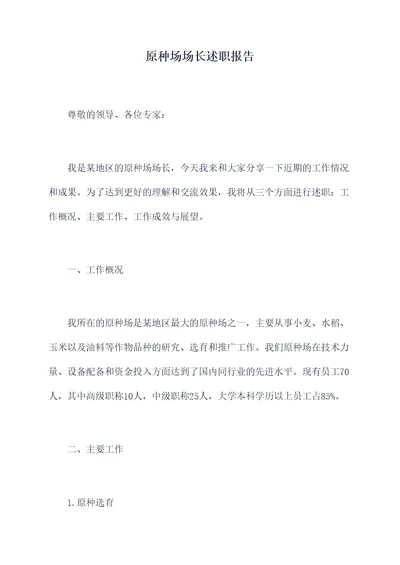 原种场场长述职报告

尊敬的领导、各位专家：

我是某地区的原种场场长，今天我来和大家分享一下近期的工作情况和成果。为了达到更好的理解和交流效果，我将从三个方面进行述职：工作概况、主要工作、工作成效与展望。

一、工作概况

我所在的原种场是某地区最大的原种场之一，主要从事小麦、水稻、玉米以及油料等作物品种的研究、选育和推广工作。我们原种场在技术力量、设备配备和资金投入方面达到了国内同行业的先进水平。现有员工70人，其中高级职称10人，中级职称25人，大学本科学历以上员工占85%。

二、主要工作

1.原种选育